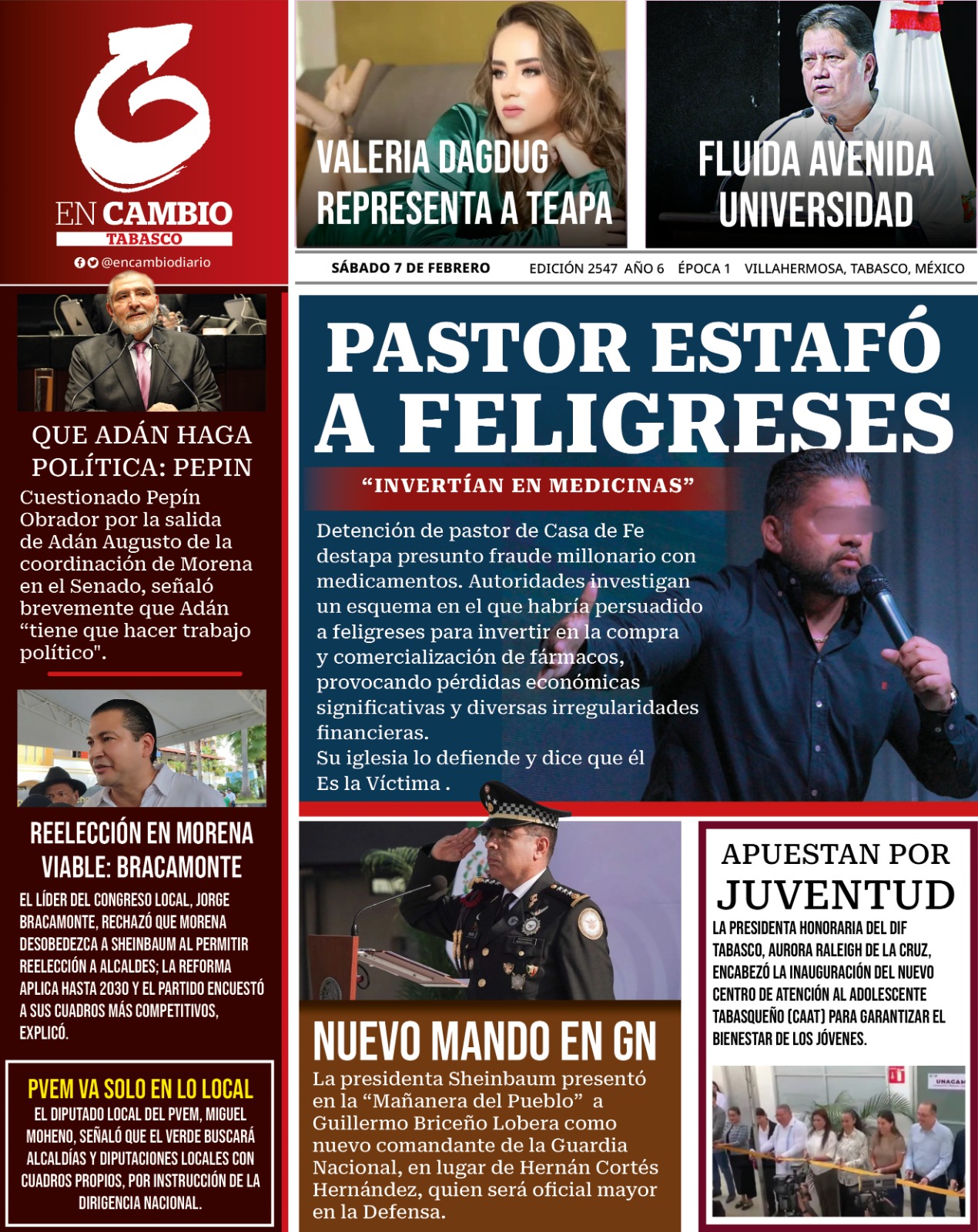 EN CAMBIO
TABASCO
@encambiodiario

VALERIA DAGDUG REPRESENTA A TEAPA

FLUIDA AVENIDA UNIVERSIDAD

SÁBADO 7 DE FEBRERO EDICIÓN 2547 AÑO 6 ÉPOCA 1 VILLAHERMOSA, TABASCO, MÉXICO

QUE ADÁN HAGA POLÍTICA: PEPIN

Cuestionado Pepín Obrador por la salida de Adán Augusto de la coordinación de Morena en el Senado, señaló brevemente que Adán “tiene que hacer trabajo político".

REELECCIÓN EN MORENA VIABLE: BRACAMONTE

EL LÍDER DEL CONGRESO LOCAL, JORGE BRACAMONTE, RECHAZÓ QUE MORENA DESOBEDEZCA A SHEINBAUM AL PERMITIR REELECCIÓN A ALCALDES; LA REFORMA APLICA HASTA 2030 Y EL PARTIDO ENCUESTÓ A SUS CUADROS MÁS COMPETITIVOS, EXPLICÓ.

PVEM VA SOLO EN LO LOCAL

EL DIPUTADO LOCAL DEL PVEM, MIGUEL MOHENO, SEÑALÓ QUE EL VERDE BUSCARÁ ALCALDÍAS Y DIPUTACIONES LOCALES CON CUADROS PROPIOS, POR INSTRUCCIÓN DE LA DIRIGENCIA NACIONAL.

PASTOR ESTAFÓ A FELIGRESES

“INVERTÍAN EN MEDICINAS”

Detención de pastor de Casa de Fe destapa presunto fraude millonario con medicamentos. Autoridades investigan un esquema en el que habría persuadido a feligreses para invertir en la compra y comercialización de fármacos, provocando pérdidas económicas significativas y diversas irregularidades financieras.
Su iglesia lo defiende y dice que él Es la Víctima .

NUEVO MANDO EN GN

La presidenta Sheinbaum presentó en la “Mañanera del Pueblo” a Guillermo Briceño Lobera como nuevo comandante de la Guardia Nacional, en lugar de Hernán Cortés Hernández, quien será oficial mayor en la Defensa.

APUESTAN POR JUVENTUD

LA PRESIDENTA HONORARIA DEL DIF TABASCO, AURORA RALEIGH DE LA CRUZ, ENCABEZÓ LA INAUGURACIÓN DEL NUEVO CENTRO DE ATENCIÓN AL ADOLESCENTE TABASQUEÑO (CAAT) PARA GARANTIZAR EL BIENESTAR DE LOS JÓVENES.

UNACAM